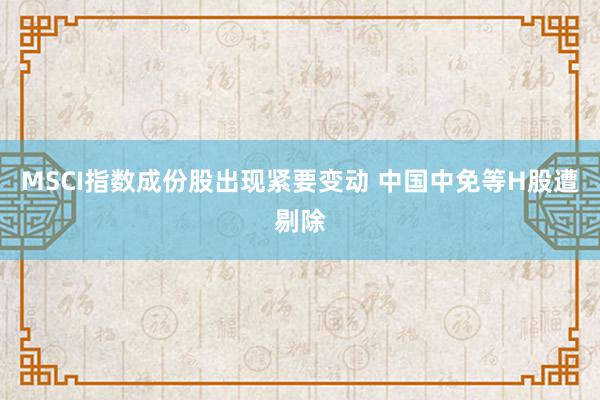 MSCI指数成份股出现紧要变动 中国中免等H股遭剔除